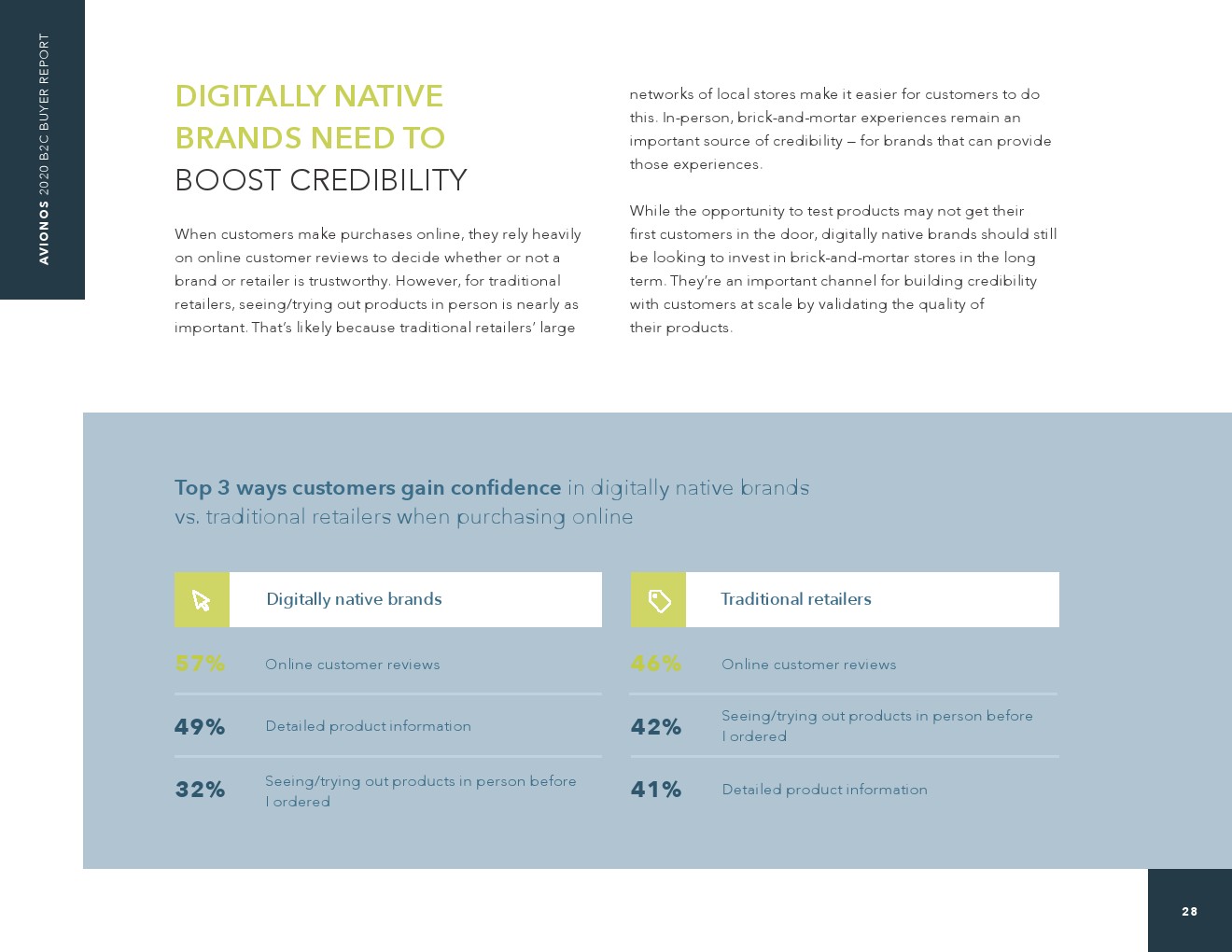 AVIONOS 2020 B2C BUYER REPORT

DIGITALLY NATIVE BRANDS NEED TO BOOST CREDIBILITY

When customers make purchases online, they rely heavily on online customer reviews to decide whether or not a brand or retailer is trustworthy. However, for traditional retailers, seeing/trying out products in person is nearly as important. That's likely because traditional retailers' large networks of local stores make it easier for customers to do this. In-person, brick-and-mortar experiences remain an important source of credibility — for brands that can provide those experiences.

While the opportunity to test products may not get their first customers in the door, digitally native brands should still be looking to invest in brick-and-mortar stores in the long term. They're an important channel for building credibility with customers at scale by validating the quality of their products.

Top 3 ways customers gain confidence in digitally native brands vs. traditional retailers when purchasing online

Digitally native brands

57% Online customer reviews

49% Detailed product information

32% Seeing/trying out products in person before I ordered

Traditional retailers

46% Online customer reviews

42% Seeing/trying out products in person before I ordered

41% Detailed product information

28